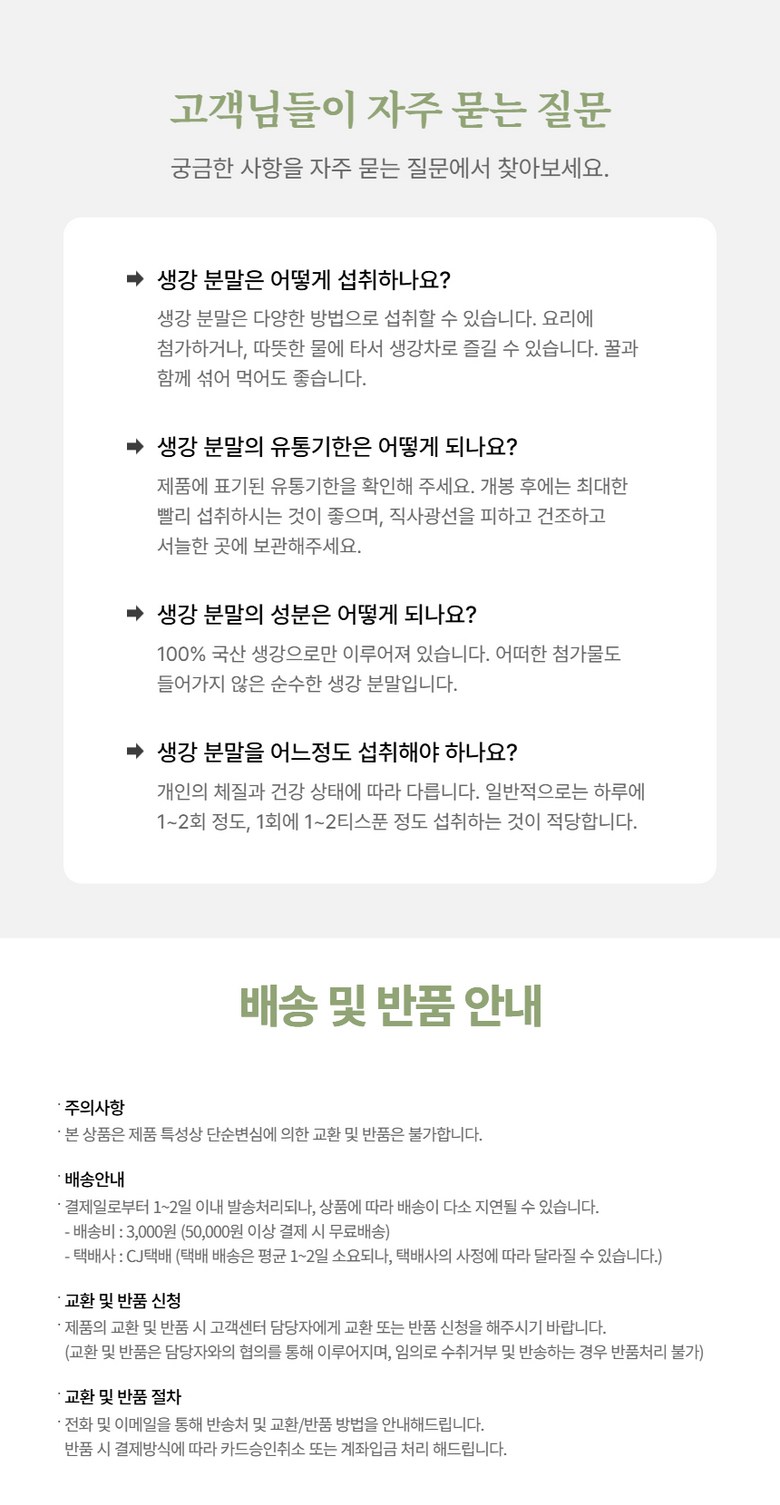 고객님들이 자주 묻는 질문

궁금한 사항을 자주 묻는 질문에서 찾아보세요.

➡ 생강 분말은 어떻게 섭취하나요?

생강 분말은 다양한 방법으로 섭취할 수 있습니다. 요리에 첨가하거나, 따뜻한 물에 타서 생강차로 즐길 수 있습니다. 꿀과 함께 섞어 먹어도 좋습니다.

➡ 생강 분말의 유통기한은 어떻게 되나요?

제품에 표기된 유통기한을 확인해 주세요. 개봉 후에는 최대한 빨리 섭취하시는 것이 좋으며, 직사광선을 피하고 건조하고 서늘한 곳에 보관해주세요.

➡ 생강 분말의 성분은 어떻게 되나요?

100% 국산 생강으로만 이루어져 있습니다. 어떠한 첨가물도 들어가지 않은 순수한 생강 분말입니다.

➡ 생강 분말을 어느정도 섭취해야 하나요?

개인의 체질과 건강 상태에 따라 다릅니다. 일반적으로는 하루에 1~2회 정도, 1회에 1~2티스푼 정도 섭취하는 것이 적당합니다.

배송 및 반품 안내

· 주의사항
· 본 상품은 제품 특성상 단순변심에 의한 교환 및 반품은 불가합니다.

· 배송안내
· 결제일로부터 1~2일 이내 발송처리되나, 상품에 따라 배송이 다소 지연될 수 있습니다.
- 배송비 : 3,000원 (50,000원 이상 결제 시 무료배송)
- 택배사 : CJ택배 (택배 배송은 평균 1~2일 소요되나, 택배사의 사정에 따라 달라질 수 있습니다.)

· 교환 및 반품 신청
· 제품의 교환 및 반품 시 고객센터 담당자에게 교환 또는 반품 신청을 해주시기 바랍니다.
(교환 및 반품은 담당자와의 협의를 통해 이루어지며, 임의로 수취거부 및 반송하는 경우 반품처리 불가)

· 교환 및 반품 절차
· 전화 및 이메일을 통해 반송처 및 교환/반품 방법을 안내해드립니다.
반품 시 결제방식에 따라 카드승인취소 또는 계좌입금 처리 해드립니다.